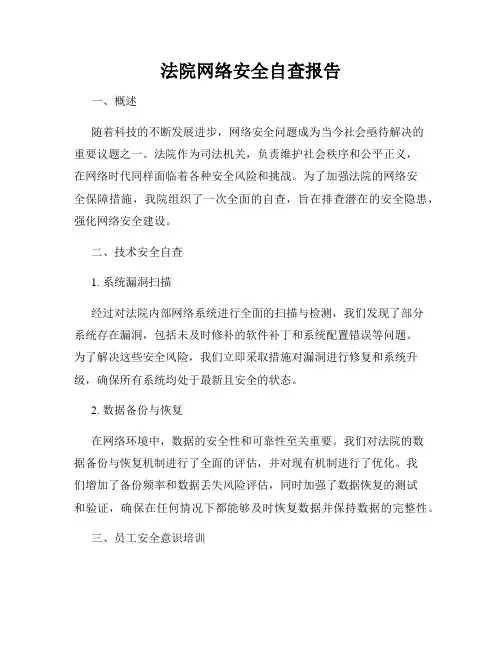 法院网络安全自查报告

一、概述

随着科技的不断发展进步，网络安全问题成为当今社会亟待解决的重要议题之一。法院作为司法机关，负责维护社会秩序和公平正义，在网络时代同样面临着各种安全风险和挑战。为了加强法院的网络安全保障措施，我院组织了一次全面的自查，旨在排查潜在的安全隐患，强化网络安全建设。

二、技术安全自查

1. 系统漏洞扫描

经过对法院内部网络系统进行全面的扫描与检测，我们发现了部分系统存在漏洞，包括未及时修补的软件补丁和系统配置错误等问题。为了解决这些安全风险，我们立即采取措施对漏洞进行修复和系统升级，确保所有系统均处于最新且安全的状态。

2. 数据备份与恢复

在网络环境中，数据的安全性和可靠性至关重要。我们对法院的数据备份与恢复机制进行了全面的评估，并对现有机制进行了优化。我们增加了备份频率和数据丢失风险评估，同时加强了数据恢复的测试和验证，确保在任何情况下都能够及时恢复数据并保持数据的完整性。

三、员工安全意识培训